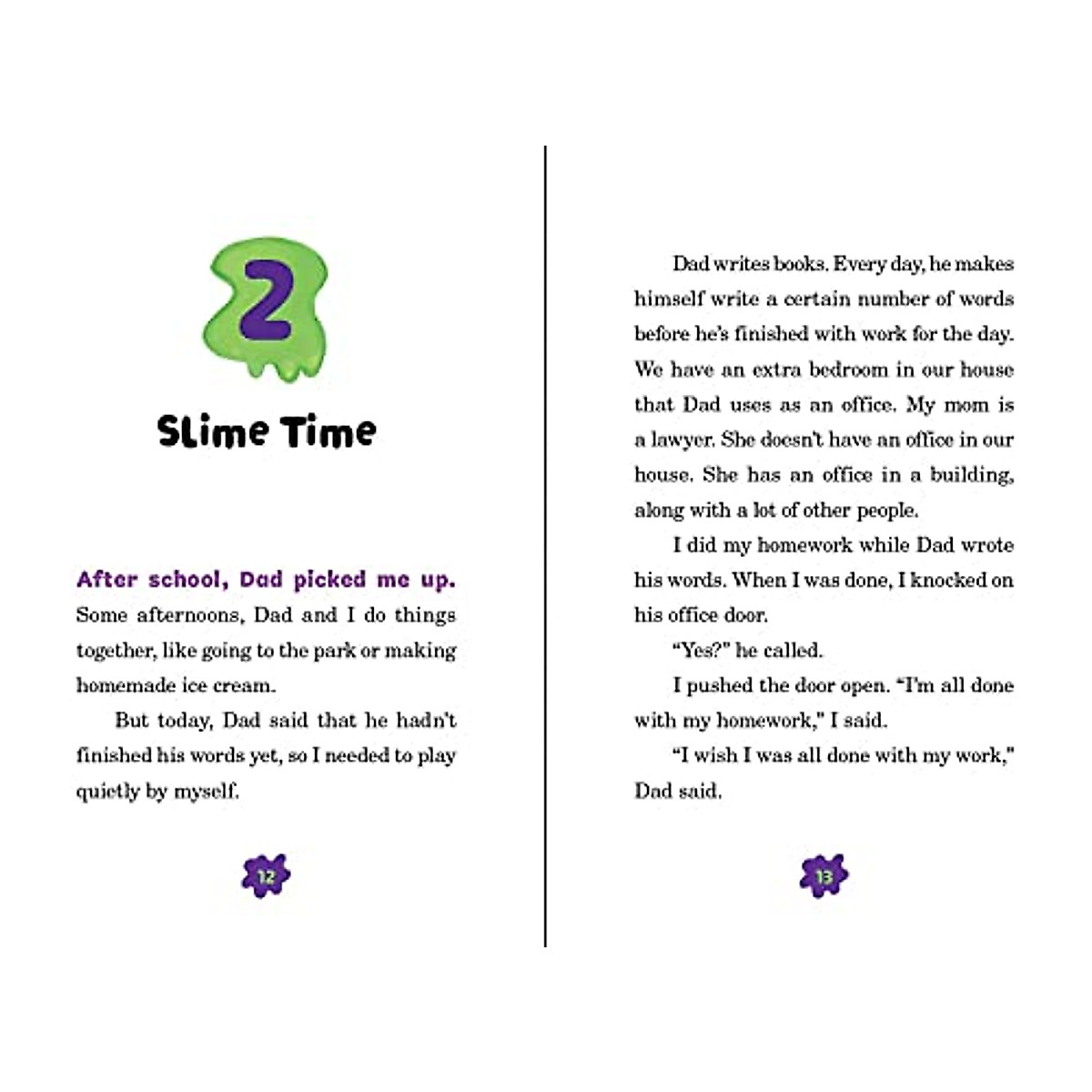 2

Slime Time

After school, Dad picked me up. Some afternoons, Dad and I do things together, like going to the park or making homemade ice cream.

But today, Dad said that he hadn't finished his words yet, so I needed to play quietly by myself.

12

Dad writes books. Every day, he makes himself write a certain number of words before he's finished with work for the day. We have an extra bedroom in our house that Dad uses as an office. My mom is a lawyer. She doesn't have an office in our house. She has an office in a building, along with a lot of other people.

I did my homework while Dad wrote his words. When I was done, I knocked on his office door.

"Yes?" he called.

I pushed the door open. "I'm all done with my homework," I said.

"I wish I was all done with my work," Dad said.

13